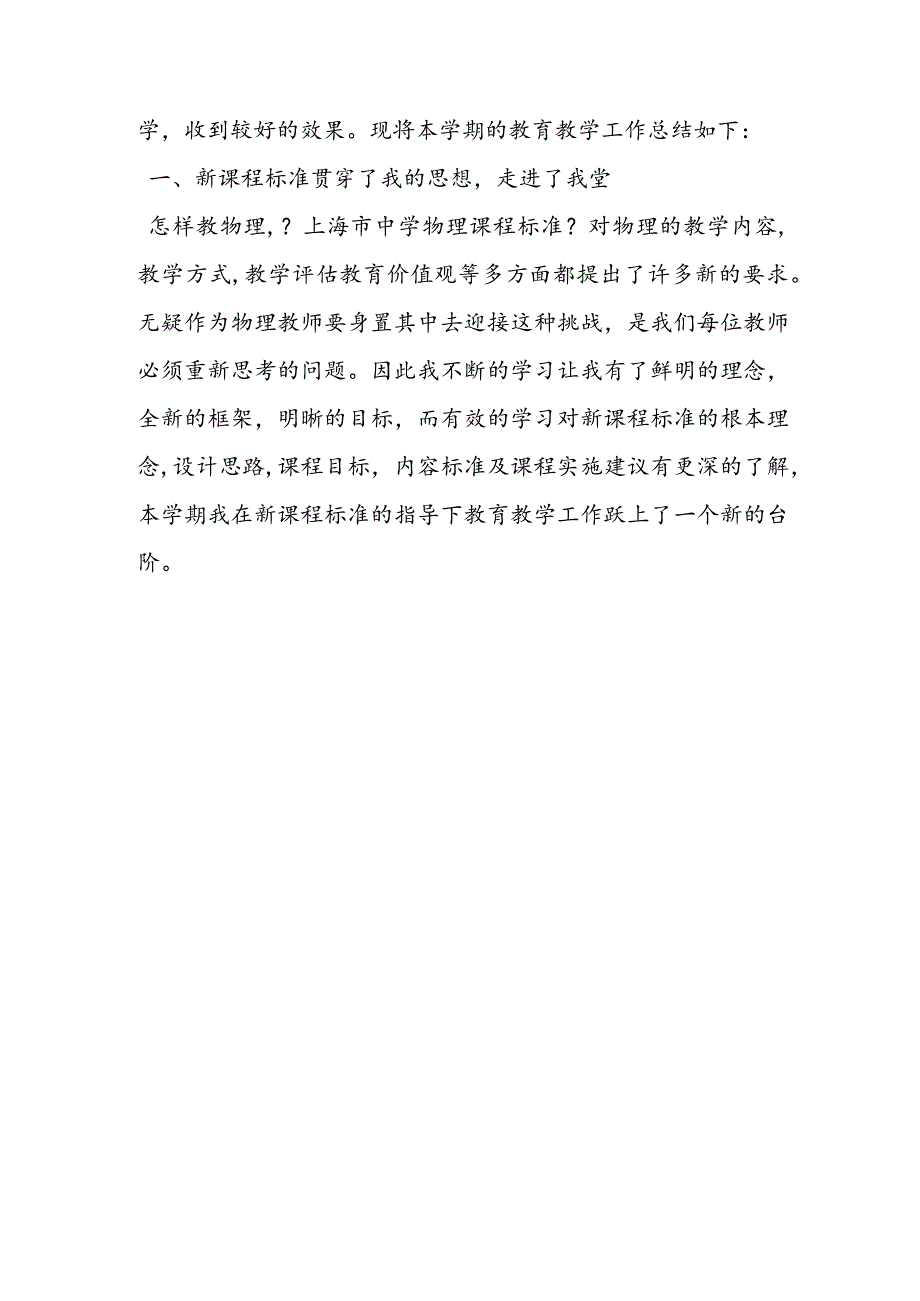 学，收到较好的效果。现将本学期的教育教学工作总结如下：

一、新课程标准贯穿了我的思想，走进了我堂

怎样教物理，？上海市中学物理课程标准？对物理的教学内容，教学方式，教学评估教育价值观等多方面都提出了许多新的要求。无疑作为物理教师要身置其中去迎接这种挑战，是我们每位教师必须重新思考的问题。因此我不断的学习让我有了鲜明的理念，全新的框架，明晰的目标，而有效的学习对新课程标准的根本理念，设计思路，课程目标，内容标准及课程实施建议有更深的了解，本学期我在新课程标准的指导下教育教学工作跃上了一个新的台阶。